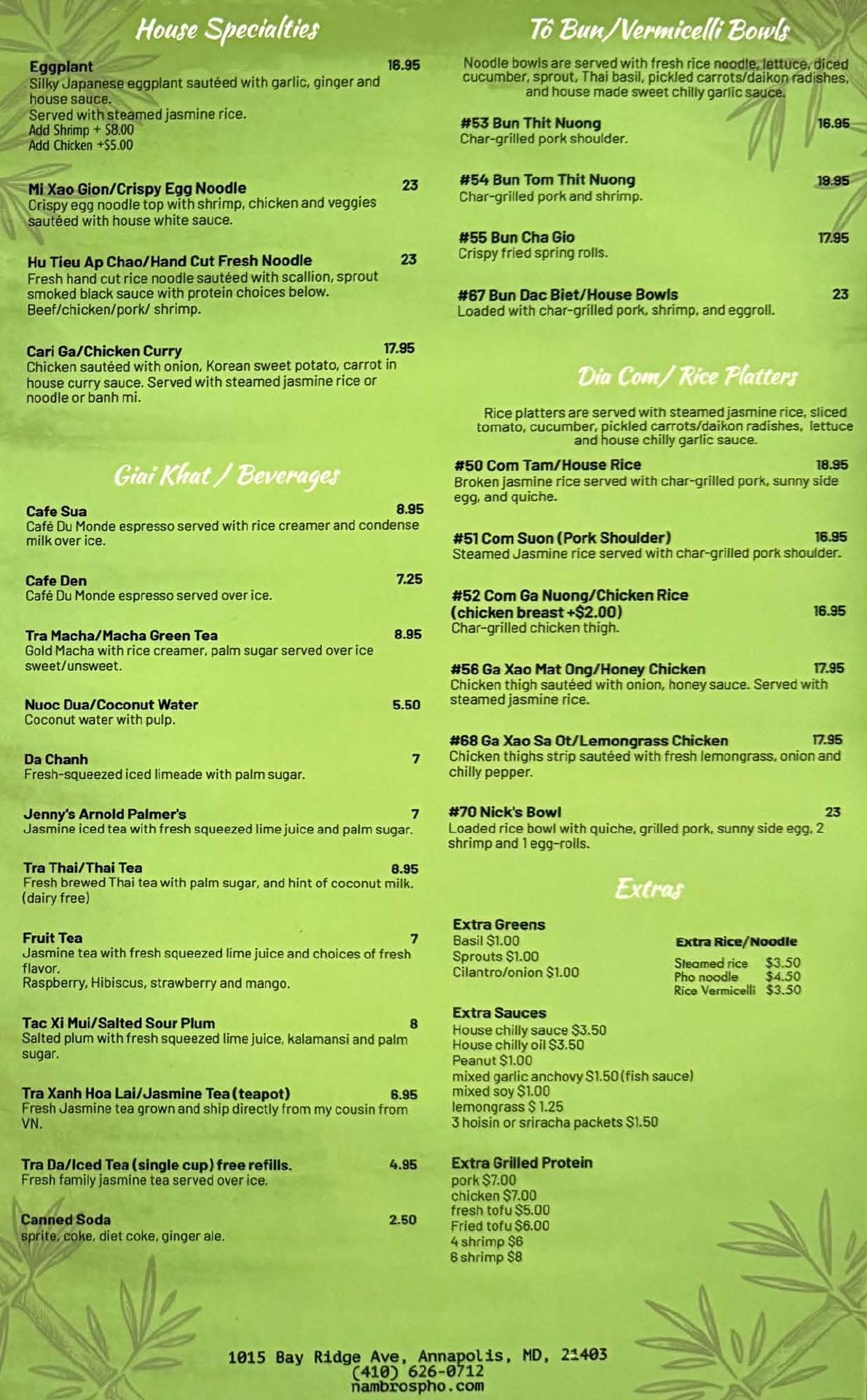 House Specialties

Eggplant 16.95
Silky Japanese eggplant sautéed with garlic, ginger and house sauce.
Served with steamed jasmine rice.
Add Shrimp + $8.00
Add Chicken +$5.00

Mi Xao Gion/Crispy Egg Noodle 23
Crispy egg noodle top with shrimp, chicken and veggies sautéed with house white sauce.

Hu Tieu Ap Chao/Hand Cut Fresh Noodle 23
Fresh hand cut rice noodle sautéed with scallion, sprout smoked black sauce with protein choices below.
Beef/chicken/pork/ shrimp.

Cari Ga/Chicken Curry 17.95
Chicken sautéed with onion, Korean sweet potato, carrot in house curry sauce. Served with steamed jasmine rice or noodle or banh mi.

Giai Khat / Beverages

Cafe Sua 8.95
Café Du Monde espresso served with rice creamer and condense milk over ice.

Cafe Den 7.25
Café Du Monde espresso served over ice.

Tra Macha/Macha Green Tea 8.95
Gold Macha with rice creamer, palm sugar served over ice sweet/unsweet.

Nuoc Dua/Coconut Water 5.50
Coconut water with pulp.

Da Chanh 7
Fresh-squeezed iced limeade with palm sugar.

Jenny's Arnold Palmer's 7
Jasmine iced tea with fresh squeezed lime juice and palm sugar.

Tra Thai/Thai Tea 8.95
Fresh brewed Thai tea with palm sugar, and hint of coconut milk. (dairy free)

Fruit Tea 7
Jasmine tea with fresh squeezed lime juice and choices of fresh flavor.
Raspberry, Hibiscus, strawberry and mango.

Tac Xi Mui/Salted Sour Plum 8
Salted plum with fresh squeezed lime juice, kalamansi and palm sugar.

Tra Xanh Hoa Lai/Jasmine Tea (teapot) 6.95
Fresh Jasmine tea grown and ship directly from my cousin from VN.

Tra Da/Iced Tea (single cup) free refills. 4.95
Fresh family jasmine tea served over ice.

Canned Soda 2.50
sprite, coke, diet coke, ginger ale.

Tô Bun/Vermicelli Bowls

Noodle bowls are served with fresh rice noodle, lettuce, diced cucumber, sprout, Thai basil, pickled carrots/daikon radishes, and house made sweet chilly garlic sauce.

#53 Bun Thit Nuong 16.95
Char-grilled pork shoulder.

#54 Bun Tom Thit Nuong 19.95
Char-grilled pork and shrimp.

#55 Bun Cha Gio 17.95
Crispy fried spring rolls.

#67 Bun Dac Biet/House Bowls 23
Loaded with char-grilled pork, shrimp, and eggroll.

Dia Com/ Rice Platters

Rice platters are served with steamed jasmine rice, sliced tomato, cucumber, pickled carrots/daikon radishes, lettuce and house chilly garlic sauce.

#50 Com Tam/House Rice 18.95
Broken jasmine rice served with char-grilled pork, sunny side egg, and quiche.

#51 Com Suon (Pork Shoulder) 16.95
Steamed Jasmine rice served with char-grilled pork shoulder.

#52 Com Ga Nuong/Chicken Rice (chicken breast +$2.00) 16.95
Char-grilled chicken thigh.

#56 Ga Xao Mat Ong/Honey Chicken 17.95
Chicken thigh sautéed with onion, honey sauce. Served with steamed jasmine rice.

#68 Ga Xao Sa Ot/Lemongrass Chicken 17.95
Chicken thighs strip sautéed with fresh lemongrass, onion and chilly pepper.

#70 Nick's Bowl 23
Loaded rice bowl with quiche, grilled pork, sunny side egg, 2 shrimp and 1 egg-rolls.

Extras

Extra Greens
Basil $1.00
Sprouts $1.00
Cilantro/onion $1.00

Extra Rice/Noodle
Steamed rice $3.50
Pho noodle $4.50
Rice Vermicelli $3.50

Extra Sauces
House chilly sauce $3.50
House chilly oil $3.50
Peanut $1.00
mixed garlic anchovy $1.50 (fish sauce)
mixed soy $1.00
lemongrass $ 1.25
3 hoisin or sriracha packets $1.50

Extra Grilled Protein
pork $7.00
chicken $7.00
fresh tofu $5.00
Fried tofu $6.00
4 shrimp $6
6 shrimp $8

1015 Bay Ridge Ave, Annapolis, MD, 21403
(410) 626-0712
nambrospho.com